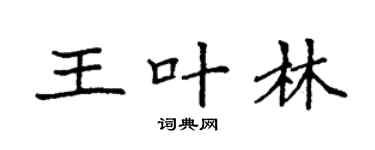 王叶林

词典网